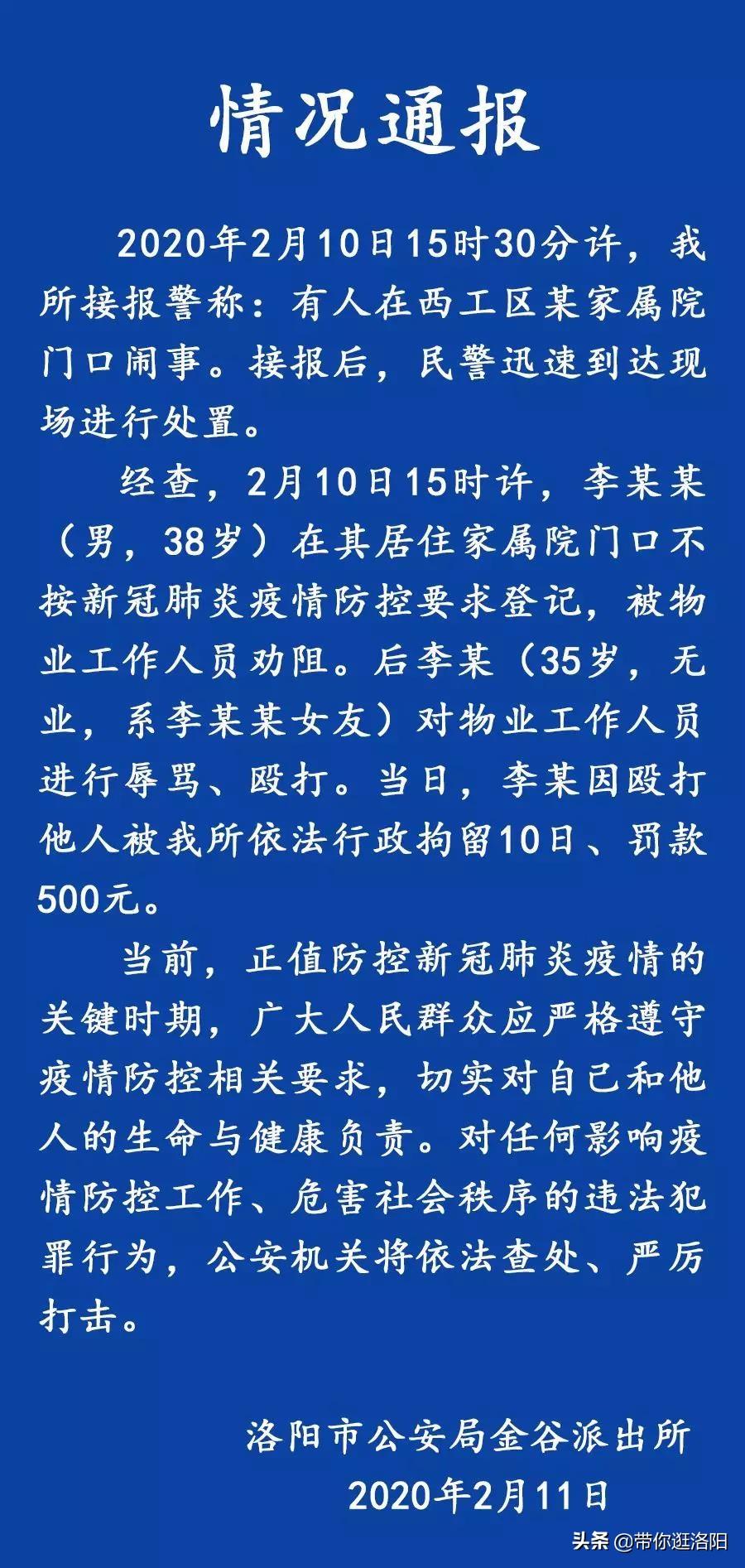 情况通报

2020年2月10日15时30分许，我所接报警称：有人在西工区某家属院门口闹事。接报后，民警迅速到达现场进行处置。

经查，2月10日15时许，李某某（男，38岁）在其居住家属院门口不按新冠肺炎疫情防控要求登记，被物业工作人员劝阻。后李某（35岁，无业，系李某某女友）对物业工作人员进行辱骂、殴打。当日，李某因殴打他人被我所依法行政拘留10日、罚款500元。

当前，正值防控新冠肺炎疫情的关键时期，广大人民群众应严格遵守疫情防控相关要求，切实对自己和他人的生命与健康负责。对任何影响疫情防控工作、危害社会秩序的违法犯罪行为，公安机关将依法查处、严厉打击。

洛阳市公安局金谷派出所
2020年2月11日

头条 @带你逛洛阳